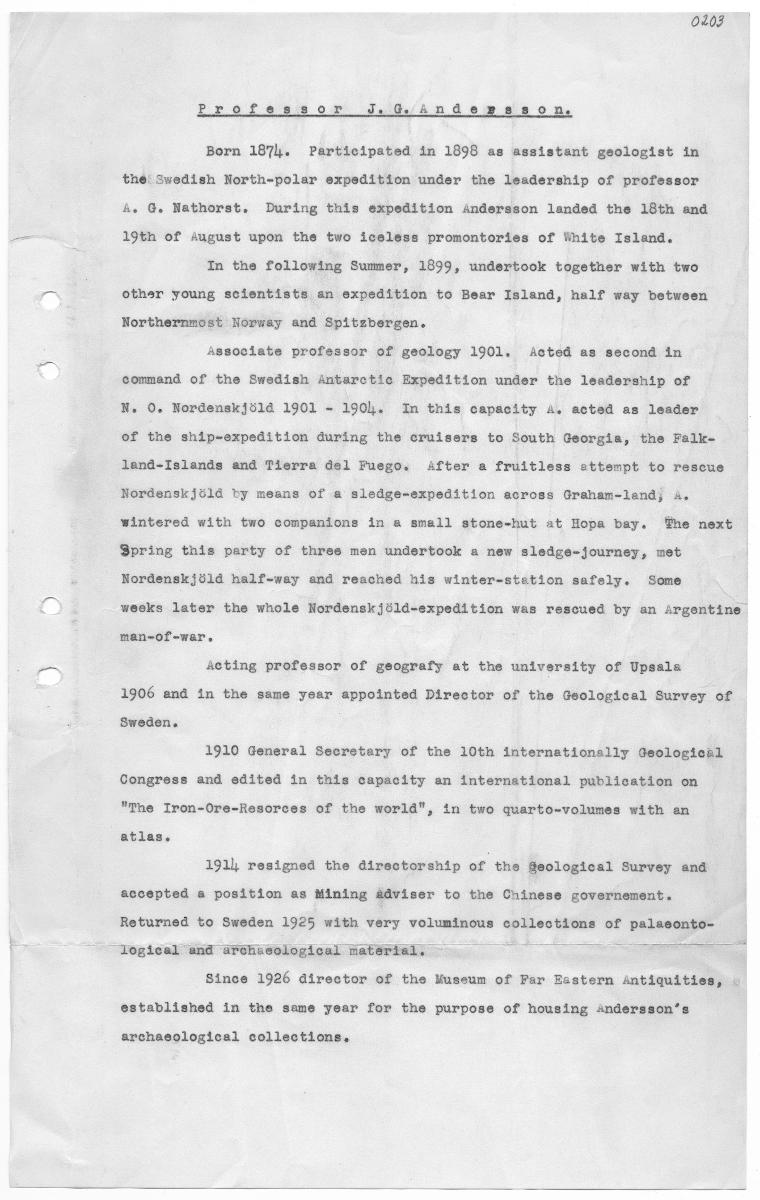 0203

Professor J. G. Andersson.

Born 1874. Participated in 1898 as assistant geologist in the Swedish North-polar expedition under the leadership of professor A. G. Nathorst. During this expedition Andersson landed the 18th and 19th of August upon the two iceless promontories of White Island.

In the following Summer, 1899, undertook together with two other young scientists an expedition to Bear Island, half way between Northernmost Norway and Spitzbergen.

Associate professor of geology 1901. Acted as second in command of the Swedish Antarctic Expedition under the leadership of N. O. Nordenskjöld 1901 - 1904. In this capacity A. acted as leader of the ship-expedition during the cruisers to South Georgia, the Falkland-Islands and Tierra del Fuego. After a fruitless attempt to rescue Nordenskjöld by means of a sledge-expedition across Graham-land, A. wintered with two companions in a small stone-hut at Hopa bay. The next Spring this party of three men undertook a new sledge-journey, met Nordenskjöld half-way and reached his winter-station safely. Some weeks later the whole Nordenskjöld-expedition was rescued by an Argentine man-of-war.

Acting professor of geografy at the university of Upsala 1906 and in the same year appointed Director of the Geological Survey of Sweden.

1910 General Secretary of the 10th internationally Geological Congress and edited in this capacity an international publication on "The Iron-Ore-Resorces of the world", in two quarto-volumes with an atlas.

1914 resigned the directorship of the Geological Survey and accepted a position as Mining adviser to the Chinese governement. Returned to Sweden 1925 with very voluminous collections of palaeontological and archaeological material.

Since 1926 director of the Museum of Far Eastern Antiquities, established in the same year for the purpose of housing Andersson's archaeological collections.